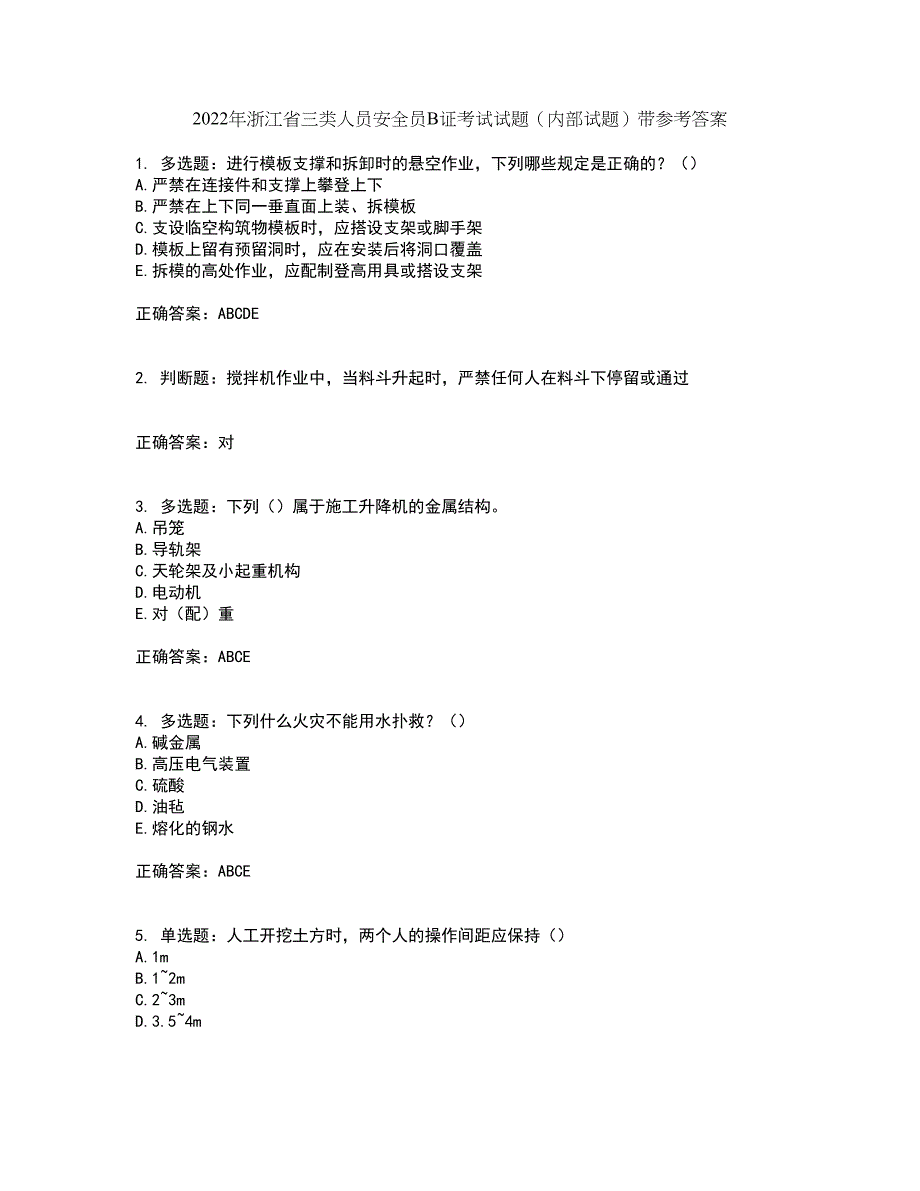 2022年浙江省三类人员安全员B证考试试题（内部试题）带参考答案

1. 多选题：进行模板支撑和拆卸时的悬空作业，下列哪些规定是正确的？（）
A.严禁在连接件和支撑上攀登上下
B.严禁在上下同一垂直面上装、拆模板
C.支设临空构筑物模板时，应搭设支架或脚手架
D.模板上留有预留洞时，应在安装后将洞口覆盖
E.拆模的高处作业，应配制登高用具或搭设支架

正确答案：ABCDE

2. 判断题：搅拌机作业中，当料斗升起时，严禁任何人在料斗下停留或通过

正确答案：对

3. 多选题：下列（）属于施工升降机的金属结构。
A.吊笼
B.导轨架
C.天轮架及小起重机构
D.电动机
E.对（配）重

正确答案：ABCE

4. 多选题：下列什么火灾不能用水扑救？（）
A.碱金属
B.高压电气装置
C.硫酸
D.油毡
E.熔化的钢水

正确答案：ABCE

5. 单选题：人工开挖土方时，两个人的操作间距应保持（）
A.1m
B.1~2m
C.2~3m
D.3.5~4m